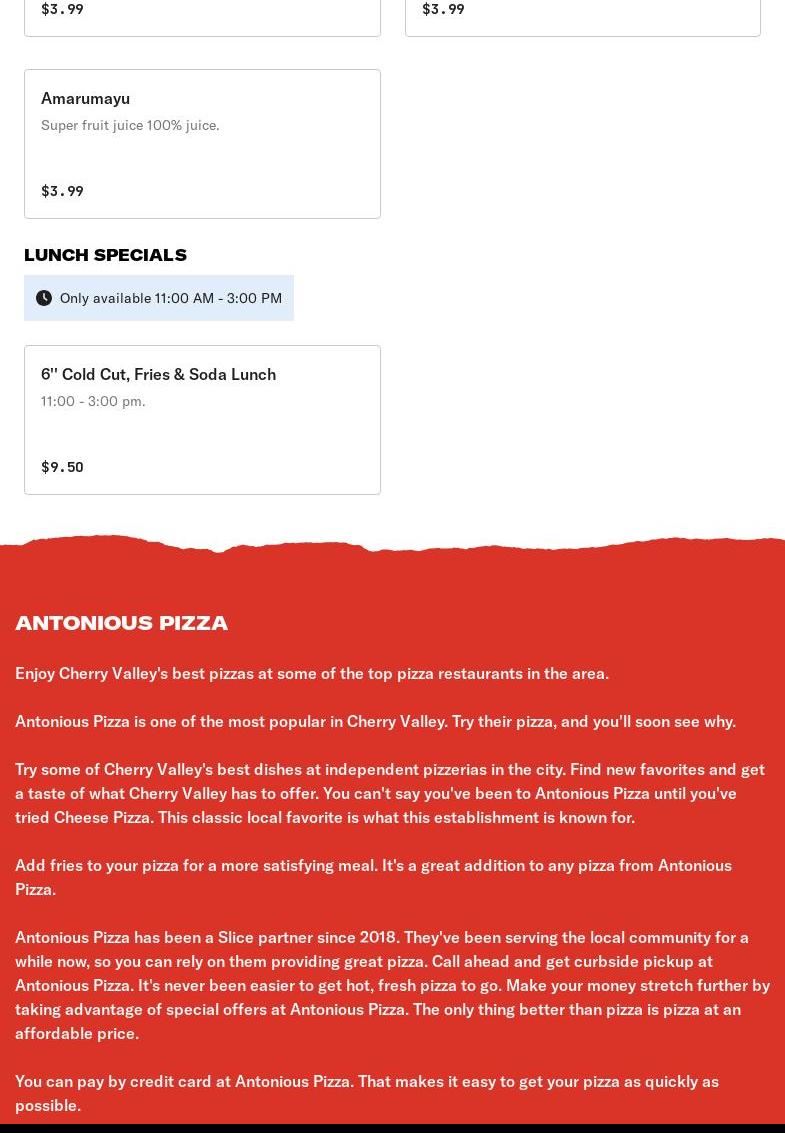 $3.99

$3.99

Amarumayu
Super fruit juice 100% juice.

$3.99

LUNCH SPECIALS

Only available 11:00 AM - 3:00 PM

6'' Cold Cut, Fries & Soda Lunch
11:00 - 3:00 pm.

$9.50

ANTONIOUS PIZZA

Enjoy Cherry Valley's best pizzas at some of the top pizza restaurants in the area.

Antonious Pizza is one of the most popular in Cherry Valley. Try their pizza, and you'll soon see why.

Try some of Cherry Valley's best dishes at independent pizzerias in the city. Find new favorites and get a taste of what Cherry Valley has to offer. You can't say you've been to Antonious Pizza until you've tried Cheese Pizza. This classic local favorite is what this establishment is known for.

Add fries to your pizza for a more satisfying meal. It's a great addition to any pizza from Antonious Pizza.

Antonious Pizza has been a Slice partner since 2018. They've been serving the local community for a while now, so you can rely on them providing great pizza. Call ahead and get curbside pickup at Antonious Pizza. It's never been easier to get hot, fresh pizza to go. Make your money stretch further by taking advantage of special offers at Antonious Pizza. The only thing better than pizza is pizza at an affordable price.

You can pay by credit card at Antonious Pizza. That makes it easy to get your pizza as quickly as possible.